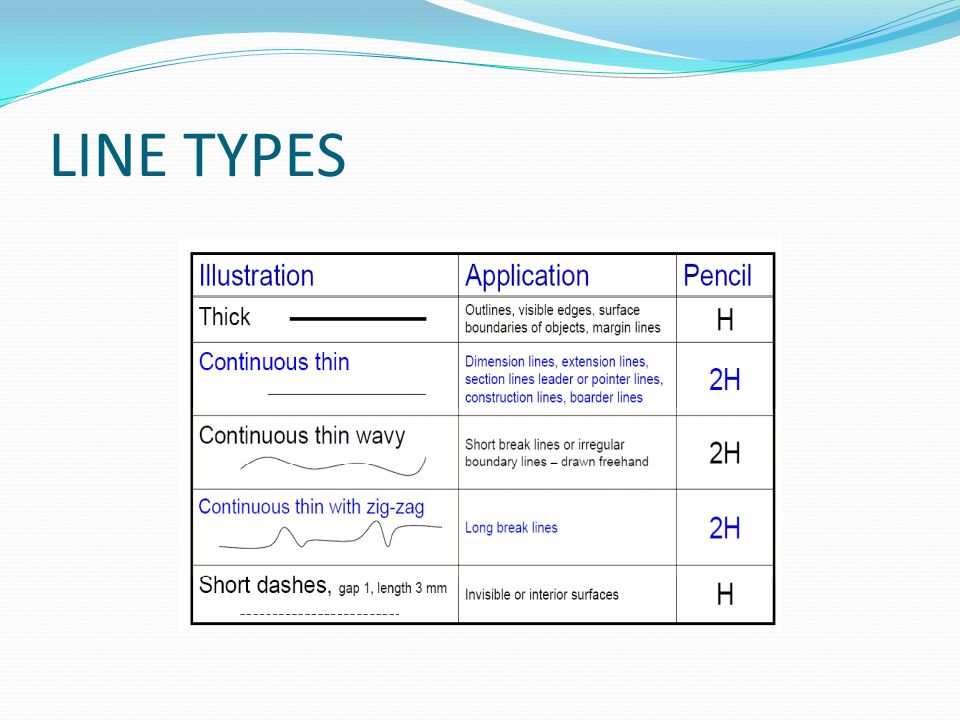 LINE TYPES

| Illustration | Application | Pencil |
|---|---|---|
| Thick | Outlines, visible edges, surface boundaries of objects, margin lines | H |
| Continuous thin | Dimension lines, extension lines, section lines leader or pointer lines, construction lines, boarder lines | 2H |
| Continuous thin wavy | Short break lines or irregular boundary lines – drawn freehand | 2H |
| Continuous thin with zig-zag | Long break lines | 2H |
| Short dashes, gap 1, length 3 mm | Invisible or interior surfaces | H |